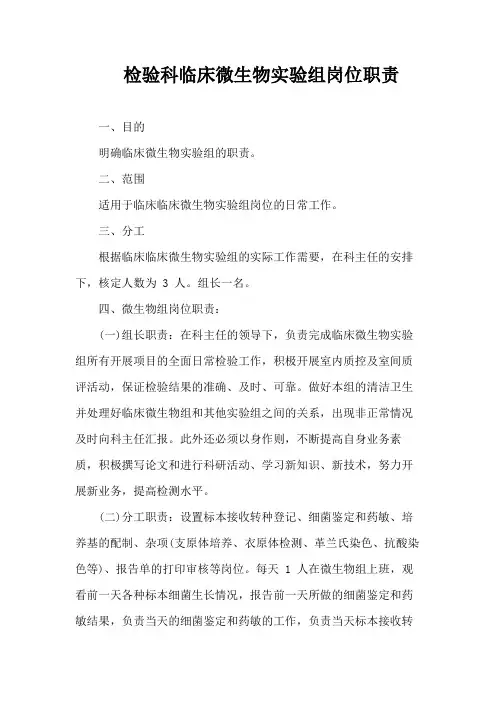 检验科临床微生物实验组岗位职责

一、目的

明确临床微生物实验组的职责。

二、范围

适用于临床临床微生物实验组岗位的日常工作。

三、分工

根据临床临床微生物实验组的实际工作需要，在科主任的安排下，核定人数为 3 人。组长一名。

四、微生物组岗位职责：

(一)组长职责：在科主任的领导下，负责完成临床微生物实验组所有开展项目的全面日常检验工作，积极开展室内质控及室间质评活动，保证检验结果的准确、及时、可靠。做好本组的清洁卫生并处理好临床微生物组和其他实验组之间的关系，出现非正常情况及时向科主任汇报。此外还必须以身作则，不断提高自身业务素质，积极撰写论文和进行科研活动、学习新知识、新技术，努力开展新业务，提高检测水平。

(二)分工职责：设置标本接收转种登记、细菌鉴定和药敏、培养基的配制、杂项(支原体培养、衣原体检测、革兰氏染色、抗酸染色等)、报告单的打印审核等岗位。每天 1 人在微生物组上班，观看前一天各种标本细菌生长情况，报告前一天所做的细菌鉴定和药敏结果，负责当天的细菌鉴定和药敏的工作，负责当天标本接收转